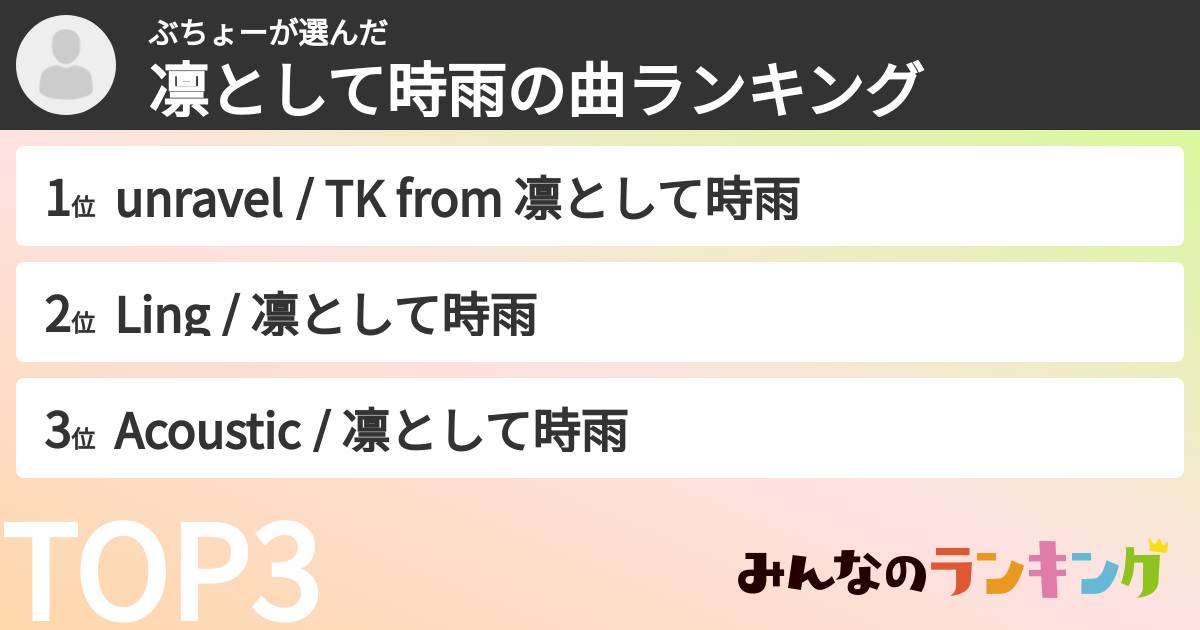 ぶちょーが選んだ
凛として時雨の曲ランキング

1位 unravel / TK from 凛として時雨

2位 Ling / 凛として時雨

3位 Acoustic / 凛として時雨

TOP3

みんなのランキング